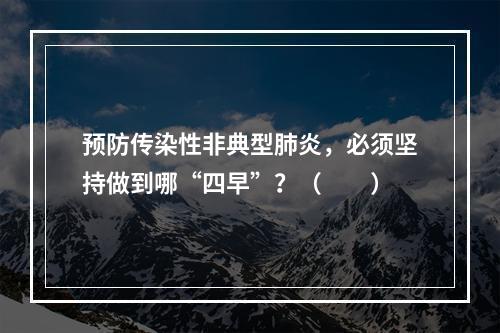 预防传染性非典型肺炎，必须坚持做到哪“四早”？（　　）